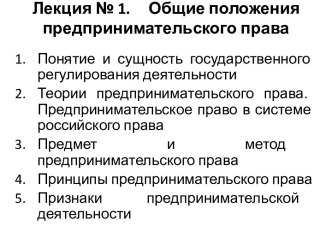 Лекция № 1. Общие положения предпринимательского права

1. Понятие и сущность государственного регулирования деятельности
2. Теории предпринимательского права. Предпринимательское право в системе российского права
3. Предмет и метод предпринимательского права
4. Принципы предпринимательского права
5. Признаки предпринимательской деятельности